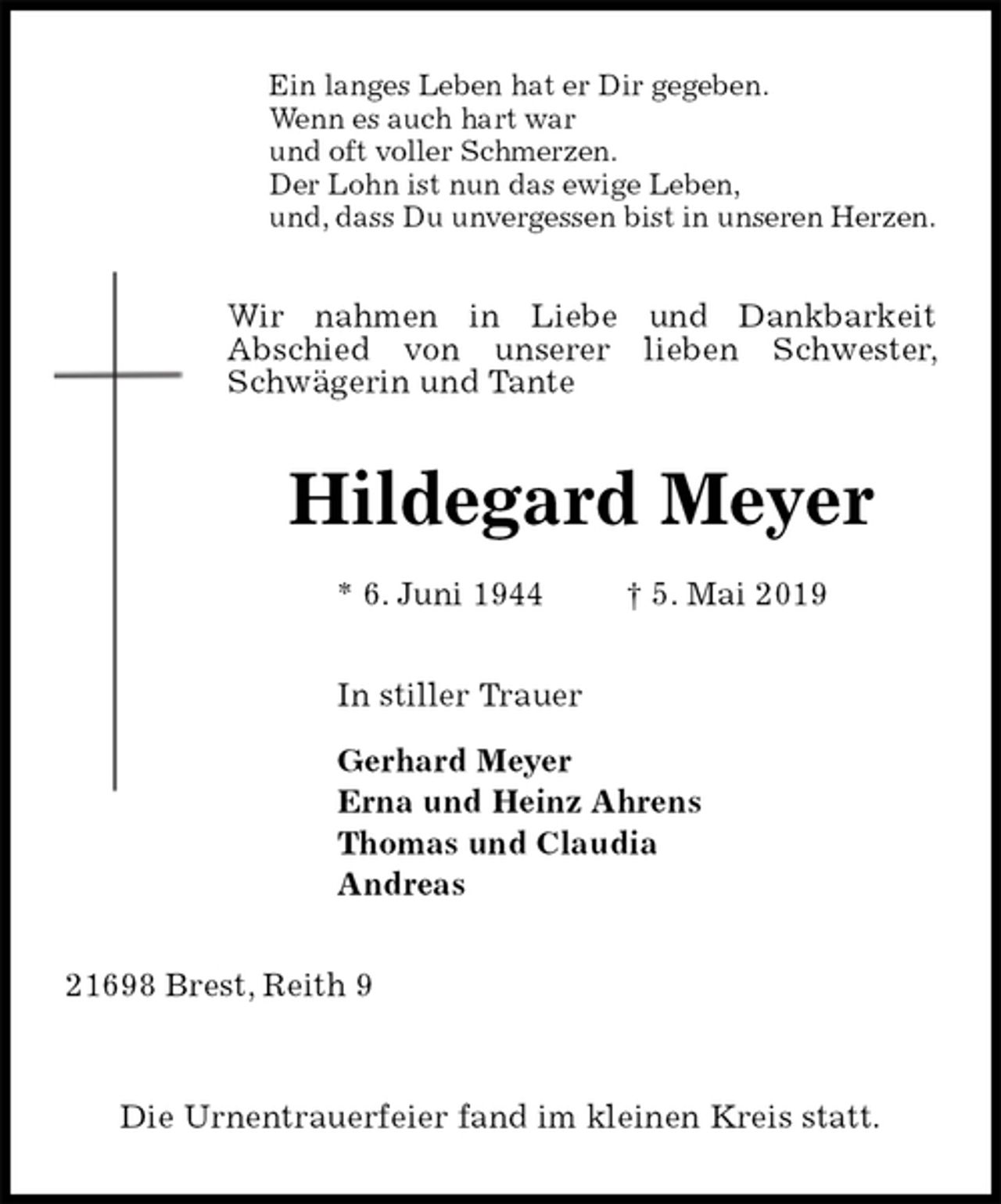 Ein langes Leben hat er Dir gegeben.
Wenn es auch hart war
und oft voller Schmerzen.
Der Lohn ist nun das ewige Leben,
und, dass Du unvergessen bist in unseren Herzen.

Wir nahmen in Liebe und Dankbarkeit Abschied von unserer lieben Schwester, Schwägerin und Tante

Hildegard Meyer

* 6. Juni 1944    † 5. Mai 2019

In stiller Trauer

Gerhard Meyer
Erna und Heinz Ahrens
Thomas und Claudia
Andreas

21698 Brest, Reith 9

Die Urnentrauerfeier fand im kleinen Kreis statt.